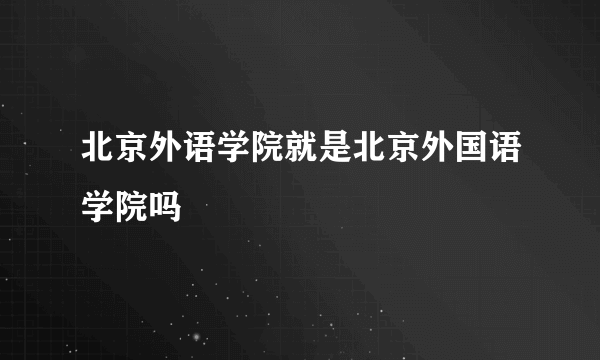 北京外语学院就是北京外国语学院吗